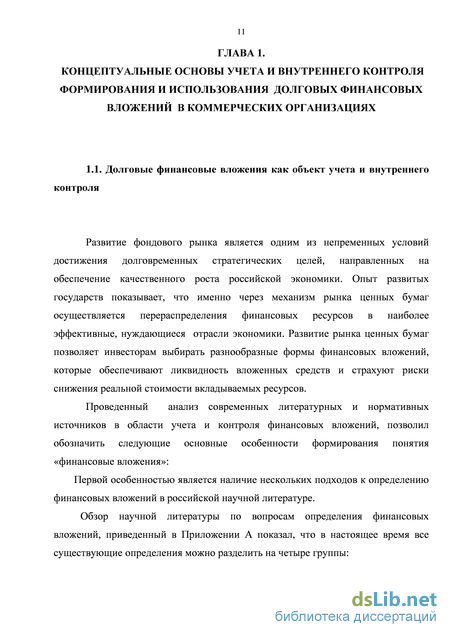 11

ГЛАВА 1.
КОНЦЕПТУАЛЬНЫЕ ОСНОВЫ УЧЕТА И ВНУТРЕННЕГО КОНТРОЛЯ ФОРМИРОВАНИЯ И ИСПОЛЬЗОВАНИЯ ДОЛГОВЫХ ФИНАНСОВЫХ ВЛОЖЕНИЙ В КОММЕРЧЕСКИХ ОРГАНИЗАЦИЯХ

1.1. Долговые финансовые вложения как объект учета и внутреннего контроля

Развитие фондового рынка является одним из непременных условий достижения долговременных стратегических целей, направленных на обеспечение качественного роста российской экономики. Опыт развитых государств показывает, что именно через механизм рынка ценных бумаг осуществляется перераспределения финансовых ресурсов в наиболее эффективные, нуждающиеся отрасли экономики. Развитие рынка ценных бумаг позволяет инвесторам выбирать разнообразные формы финансовых вложений, которые обеспечивают ликвидность вложенных средств и страхуют риски снижения реальной стоимости вкладываемых ресурсов.

Проведенный анализ современных литературных и нормативных источников в области учета и контроля финансовых вложений, позволил обозначить следующие основные особенности формирования понятия «финансовые вложения»:

Первой особенностью является наличие нескольких подходов к определению финансовых вложений в российской научной литературе.

Обзор научной литературы по вопросам определения финансовых вложений, приведенный в Приложении А показал, что в настоящее время все существующие определения можно разделить на четыре группы:

dsLib.net
библиотека диссертаций